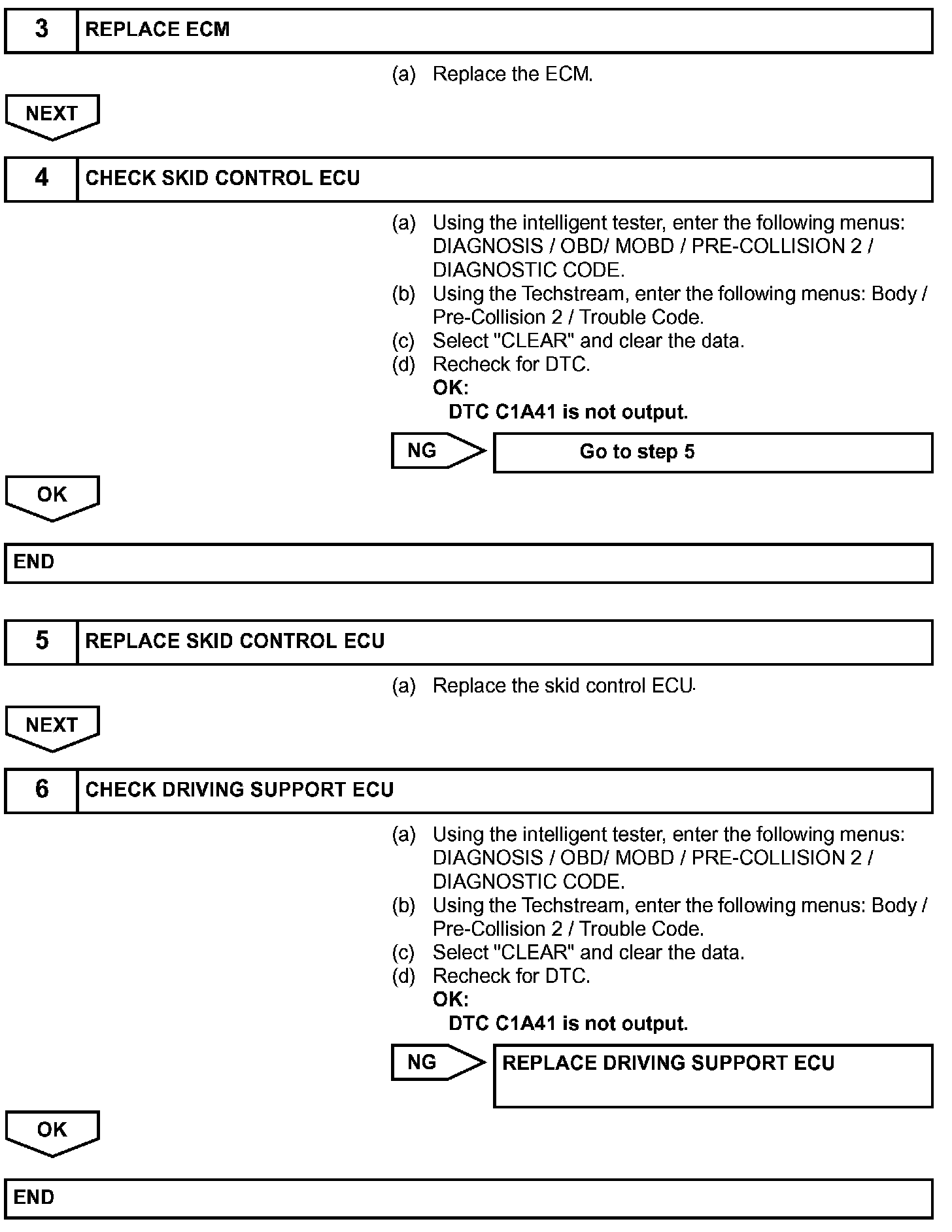 3 REPLACE ECM

(a) Replace the ECM.

NEXT

4 CHECK SKID CONTROL ECU

(a) Using the intelligent tester, enter the following menus: DIAGNOSIS / OBD/ MOBD / PRE-COLLISION 2 / DIAGNOSTIC CODE.
(b) Using the Techstream, enter the following menus: Body / Pre-Collision 2 / Trouble Code.
(c) Select "CLEAR" and clear the data.
(d) Recheck for DTC.
OK:
DTC C1A41 is not output.

NG Go to step 5

OK

END

5 REPLACE SKID CONTROL ECU

(a) Replace the skid control ECU.

NEXT

6 CHECK DRIVING SUPPORT ECU

(a) Using the intelligent tester, enter the following menus: DIAGNOSIS / OBD/ MOBD / PRE-COLLISION 2 / DIAGNOSTIC CODE.
(b) Using the Techstream, enter the following menus: Body / Pre-Collision 2 / Trouble Code.
(c) Select "CLEAR" and clear the data.
(d) Recheck for DTC.
OK:
DTC C1A41 is not output.

NG REPLACE DRIVING SUPPORT ECU

OK

END